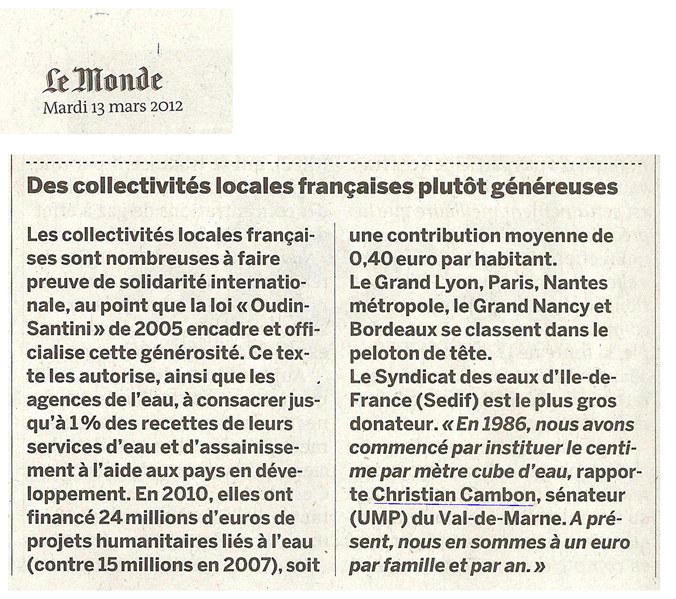 Le Monde
Mardi 13 mars 2012

Des collectivités locales françaises plutôt généreuses

Les collectivités locales françaises sont nombreuses à faire preuve de solidarité internationale, au point que la loi « Oudin-Santini » de 2005 encadre et officialise cette générosité. Ce texte les autorise, ainsi que les agences de l'eau, à consacrer jusqu'à 1 % des recettes de leurs services d'eau et d'assainissement à l'aide aux pays en développement. En 2010, elles ont financé 24 millions d'euros de projets humanitaires liés à l'eau (contre 15 millions en 2007), soit une contribution moyenne de 0,40 euro par habitant.
Le Grand Lyon, Paris, Nantes métropole, le Grand Nancy et Bordeaux se classent dans le peloton de tête.
Le Syndicat des eaux d'Ile-de-France (Sedif) est le plus gros donateur. « En 1986, nous avons commencé par instituer le centime par mètre cube d'eau, rapporte Christian Cambon, sénateur (UMP) du Val-de-Marne. A présent, nous en sommes à un euro par famille et par an. »